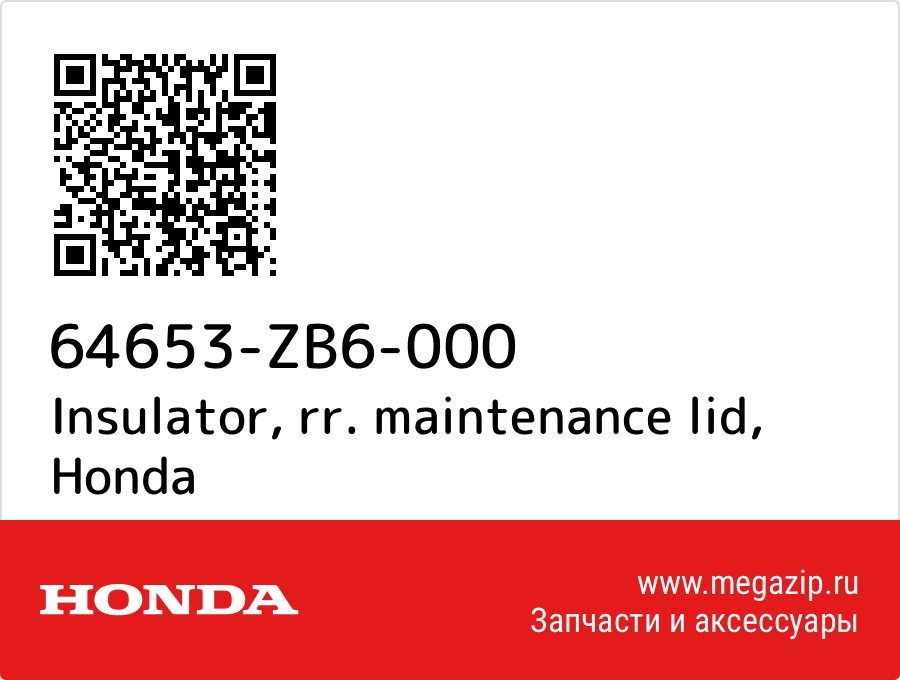 64653-ZB6-000
Insulator, rr. maintenance lid, Honda

HONDA

www.megazip.ru
Запчасти и аксессуары